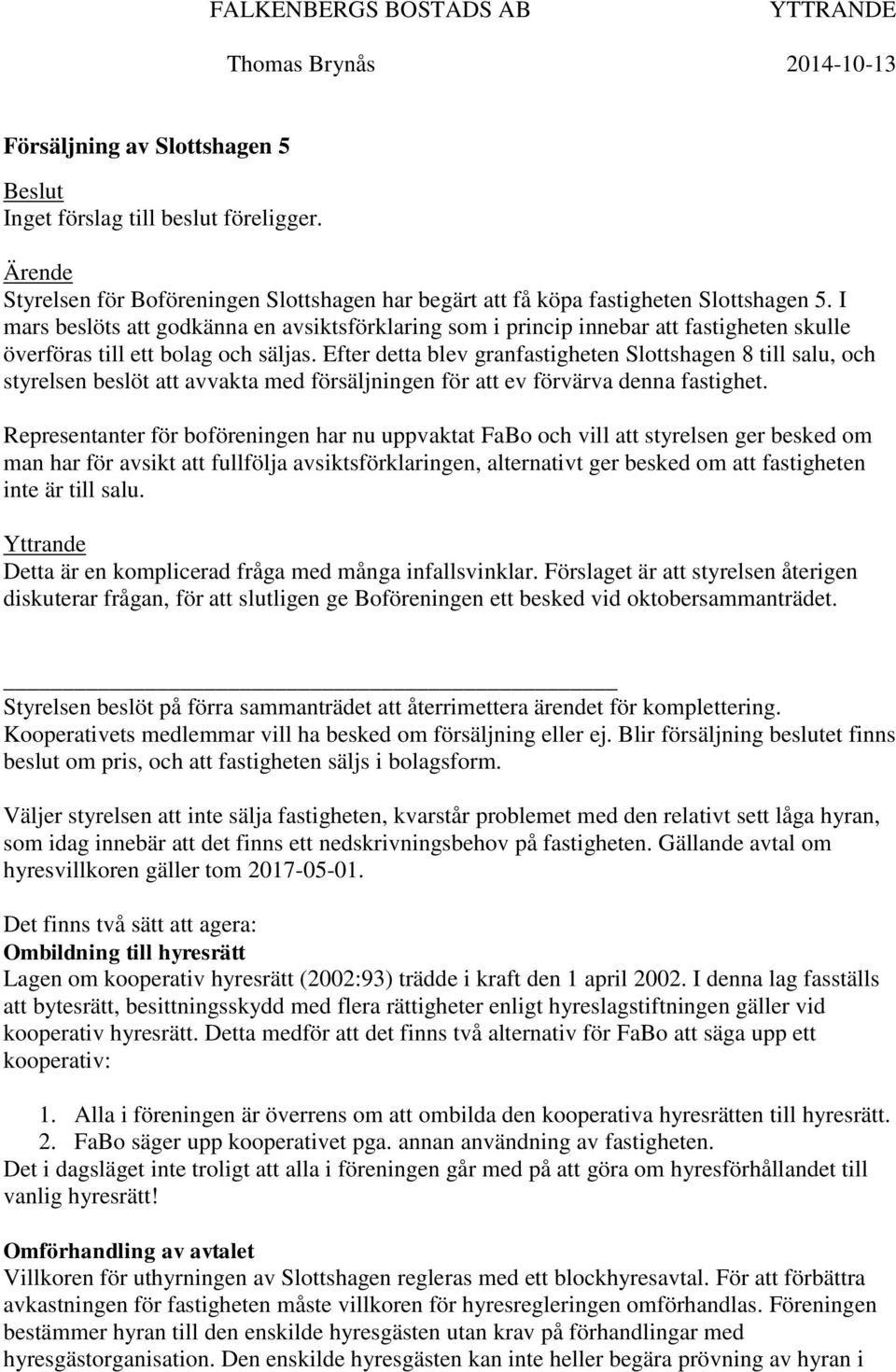 FALKENBERGS BOSTADS AB YTTRANDE

Thomas Brynås 2014-10-13

Försäljning av Slottshagen 5

Beslut
Inget förslag till beslut föreligger.

Ärende
Styrelsen för Boföreningen Slottshagen har begärt att få köpa fastigheten Slottshagen 5. I mars beslöts att godkänna en avsiktsförklaring som i princip innebar att fastigheten skulle överföras till ett bolag och säljas. Efter detta blev granfastigheten Slottshagen 8 till salu, och styrelsen beslöt att avvakta med försäljningen för att ev förvärva denna fastighet.

Representanter för boföreningen har nu uppvaktat FaBo och vill att styrelsen ger besked om man har för avsikt att fullfölja avsiktsförklaringen, alternativt ger besked om att fastigheten inte är till salu.

Yttrande
Detta är en komplicerad fråga med många infallsvinklar. Förslaget är att styrelsen återigen diskuterar frågan, för att slutligen ge Boföreningen ett besked vid oktobersammanträdet.

Styrelsen beslöt på förra sammanträdet att återrimettera ärendet för komplettering. Kooperativets medlemmar vill ha besked om försäljning eller ej. Blir försäljning beslutet finns beslut om pris, och att fastigheten säljs i bolagsform.

Väljer styrelsen att inte sälja fastigheten, kvarstår problemet med den relativt sett låga hyran, som idag innebär att det finns ett nedskrivningsbehov på fastigheten. Gällande avtal om hyresvillkoren gäller tom 2017-05-01.

Det finns två sätt att agera:
Ombildning till hyresrätt
Lagen om kooperativ hyresrätt (2002:93) trädde i kraft den 1 april 2002. I denna lag fasställs att bytesrätt, besittningsskydd med flera rättigheter enligt hyreslagstiftningen gäller vid kooperativ hyresrätt. Detta medför att det finns två alternativ för FaBo att säga upp ett kooperativ:

1. Alla i föreningen är överrens om att ombilda den kooperativa hyresrätten till hyresrätt.
2. FaBo säger upp kooperativet pga. annan användning av fastigheten.
Det i dagsläget inte troligt att alla i föreningen går med på att göra om hyresförhållandet till vanlig hyresrätt!

Omförhandling av avtalet
Villkoren för uthyrningen av Slottshagen regleras med ett blockhyresavtal. För att förbättra avkastningen för fastigheten måste villkoren för hyresregleringen omförhandlas. Föreningen bestämmer hyran till den enskilde hyresgästen utan krav på förhandlingar med hyresgästorganisation. Den enskilde hyresgästen kan inte heller begära prövning av hyran i